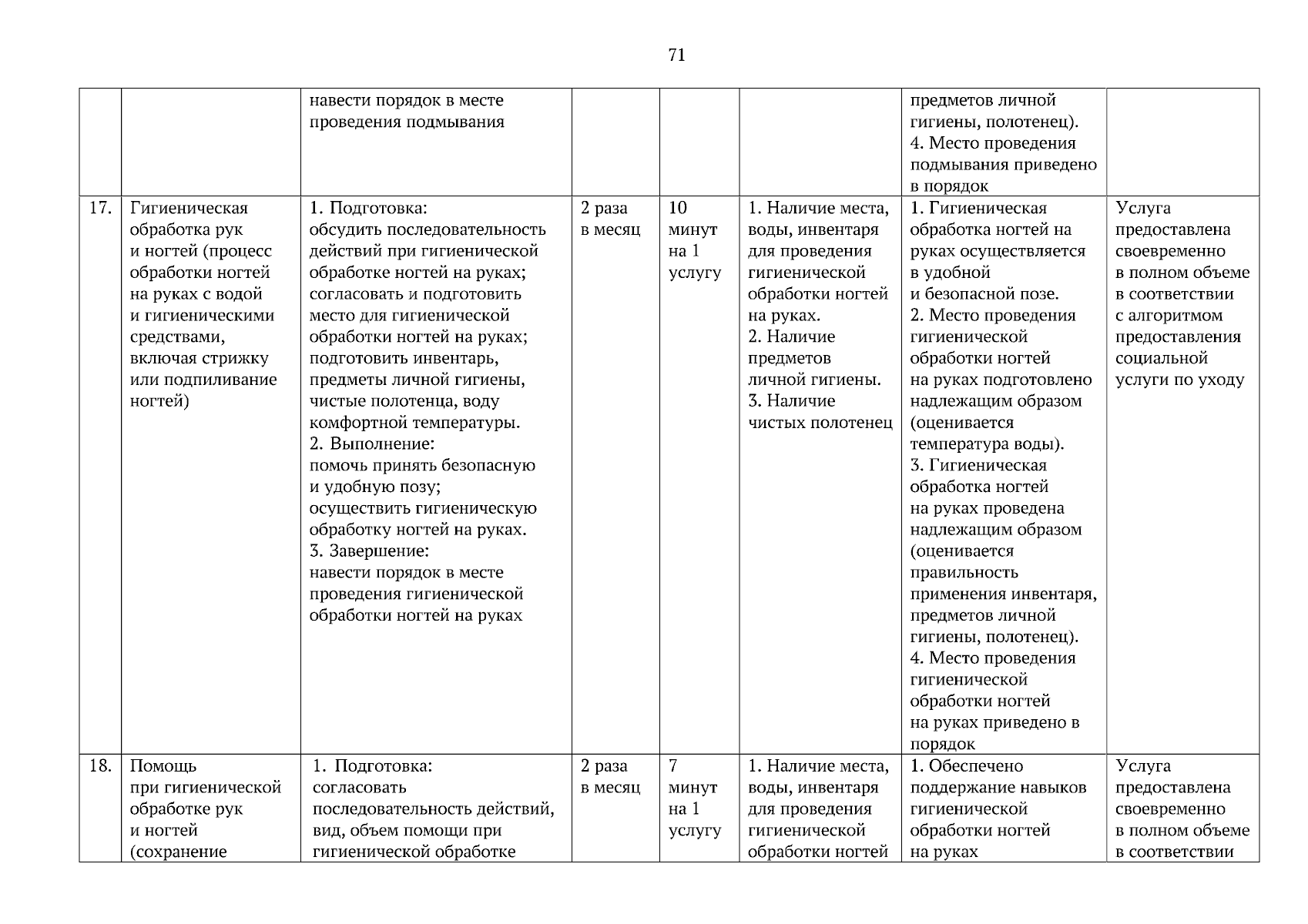 71

| | | | | | | | |
|---|---|---|---|---|---|---|---|
| | | навести порядок в месте проведения подмывания | | | | предметов личной гигиены, полотенец). 4. Место проведения подмывания приведено в порядок | |
| 17. | Гигиеническая обработка рук и ногтей (процесс обработки ногтей на руках с водой и гигиеническими средствами, включая стрижку или подпиливание ногтей) | 1. Подготовка: обсудить последовательность действий при гигиенической обработке ногтей на руках; согласовать и подготовить место для гигиенической обработки ногтей на руках; подготовить инвентарь, предметы личной гигиены, чистые полотенца, воду комфортной температуры. 2. Выполнение: помочь принять безопасную и удобную позу; осуществить гигиеническую обработку ногтей на руках. 3. Завершение: навести порядок в месте проведения гигиенической обработки ногтей на руках | 2 раза в месяц | 10 минут на 1 услугу | 1. Наличие места, воды, инвентаря для проведения гигиенической обработки ногтей на руках. 2. Наличие предметов личной гигиены. 3. Наличие чистых полотенец | 1. Гигиеническая обработка ногтей на руках осуществляется в удобной и безопасной позе. 2. Место проведения гигиенической обработки ногтей на руках подготовлено надлежащим образом (оценивается температура воды). 3. Гигиеническая обработка ногтей на руках проведена надлежащим образом (оценивается правильность применения инвентаря, предметов личной гигиены, полотенец). 4. Место проведения гигиенической обработки ногтей на руках приведено в порядок | Услуга предоставлена своевременно в полном объеме в соответствии с алгоритмом предоставления социальной услуги по уходу |
| 18. | Помощь при гигиенической обработке рук и ногтей (сохранение | 1. Подготовка: согласовать последовательность действий, вид, объем помощи при гигиенической обработке | 2 раза в месяц | 7 минут на 1 услугу | 1. Наличие места, воды, инвентаря для проведения гигиенической обработки ногтей | 1. Обеспечено поддержание навыков гигиенической обработки ногтей на руках | Услуга предоставлена своевременно в полном объеме в соответствии |